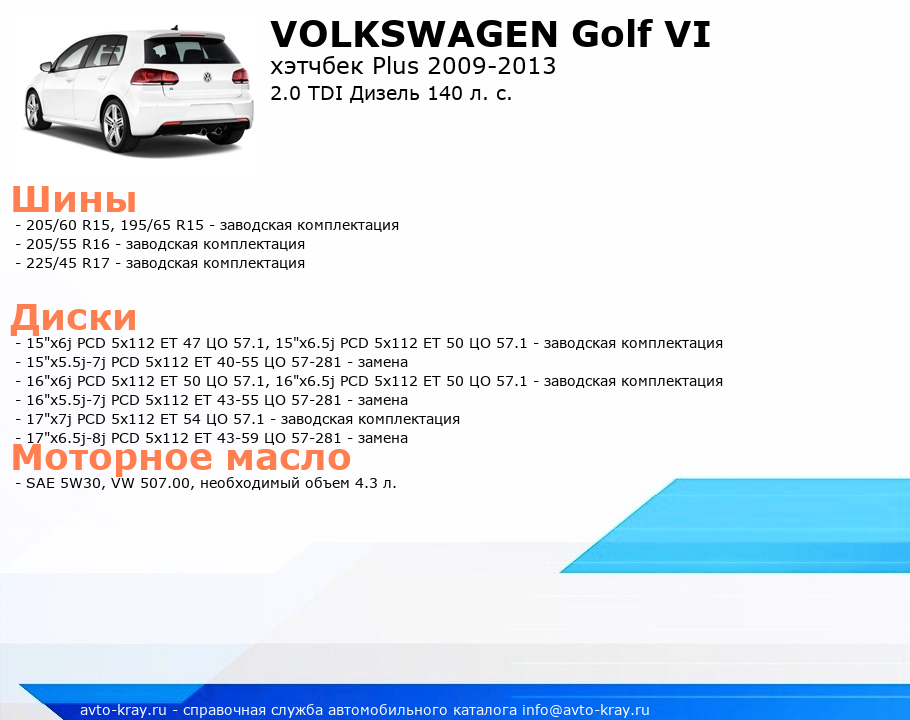 VOLKSWAGEN Golf VI
хэтчбек Plus 2009-2013
2.0 TDI Дизель 140 л. с.

Шины
- 205/60 R15, 195/65 R15 - заводская комплектация
- 205/55 R16 - заводская комплектация
- 225/45 R17 - заводская комплектация

Диски
- 15"x6j PCD 5x112 ET 47 ЦО 57.1, 15"x6.5j PCD 5x112 ET 50 ЦО 57.1 - заводская комплектация
- 15"x5.5j-7j PCD 5x112 ET 40-55 ЦО 57-281 - замена
- 16"x6j PCD 5x112 ET 50 ЦО 57.1, 16"x6.5j PCD 5x112 ET 50 ЦО 57.1 - заводская комплектация
- 16"x5.5j-7j PCD 5x112 ET 43-55 ЦО 57-281 - замена
- 17"x7j PCD 5x112 ET 54 ЦО 57.1 - заводская комплектация
- 17"x6.5j-8j PCD 5x112 ET 43-59 ЦО 57-281 - замена

Моторное масло
- SAE 5W30, VW 507.00, необходимый объем 4.3 л.

avto-kray.ru - справочная служба автомобильного каталога info@avto-kray.ru